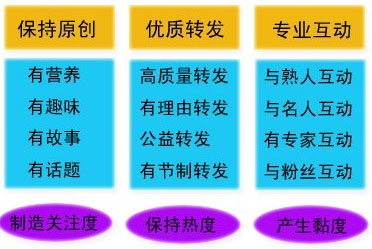 保持原创

有营养
有趣味
有故事
有话题

制造关注度

优质转发

高质量转发
有理由转发
公益转发
有节制转发

保持热度

专业互动

与熟人互动
与名人互动
有专家互动
与粉丝互动

产生黏度